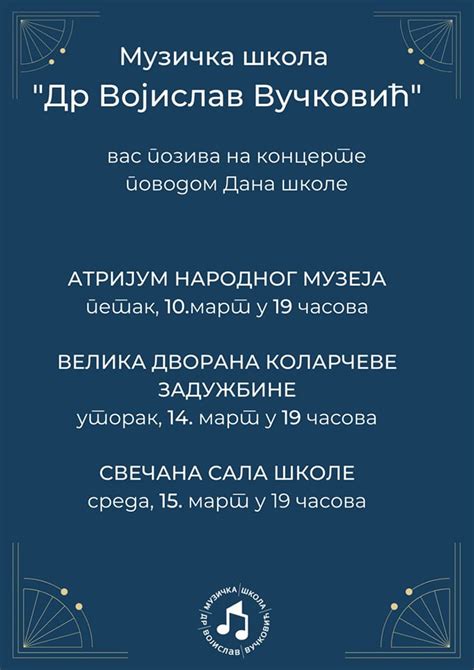 Музичка школа
"Др Војислав Вучковић"

вас позива на концерте
поводом Дана школе

АТРИЈУМ НАРОДНОГ МУЗЕЈА
петак, 10.март у 19 часова

ВЕЛИКА ДВОРАНА КОЛАРЧЕВЕ ЗАДУЖБИНЕ
уторак, 14. март у 19 часова

СВЕЧАНА САЛА ШКОЛЕ
среда, 15. март у 19 часова

МУЗИЧКА ШКОЛА ДР ВОЈИСЛАВ ВУЧКОВИЋ